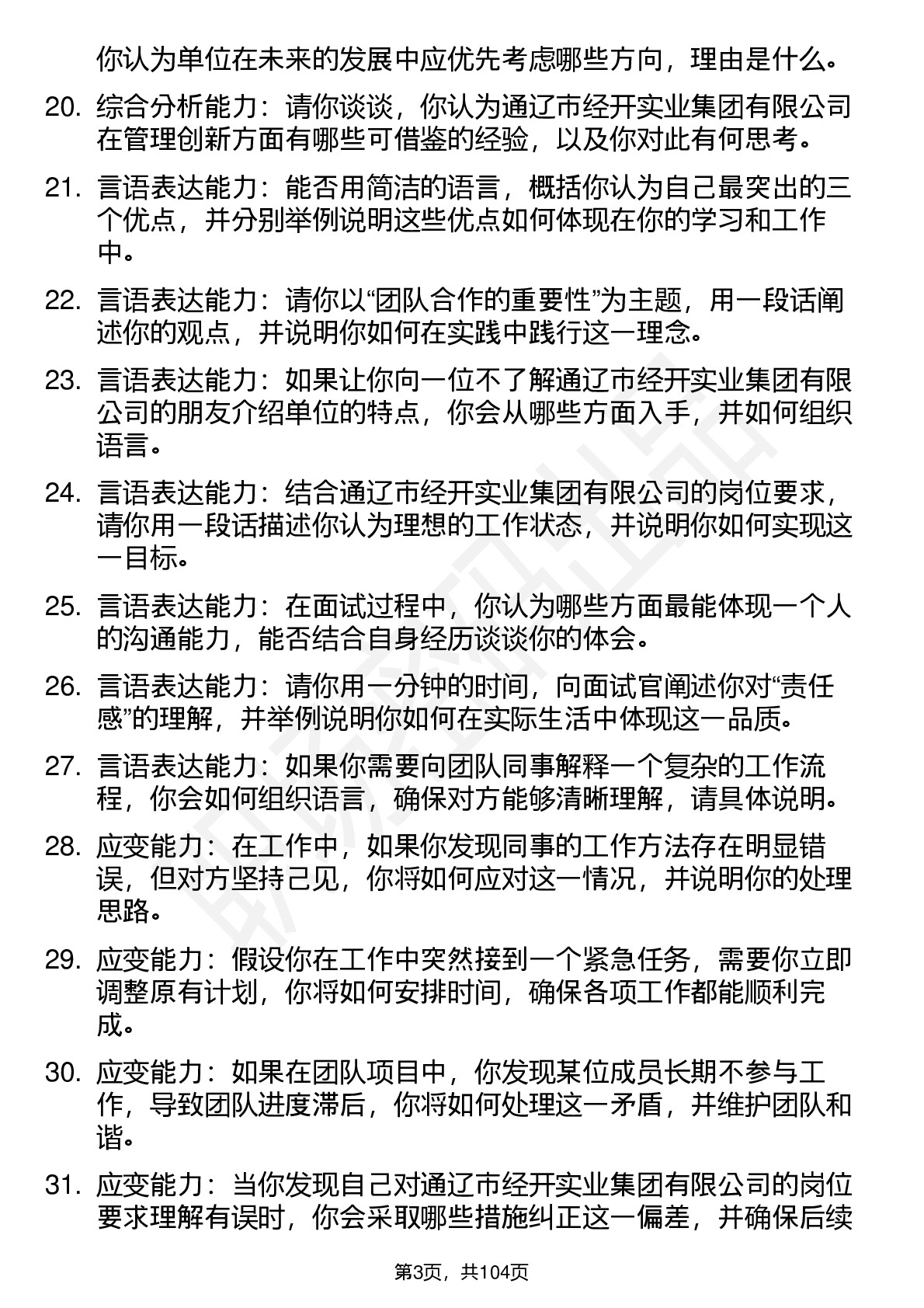 你认为单位在未来的发展中应优先考虑哪些方向，理由是什么。

20. 综合分析能力：请你谈谈，你认为通辽市经开实业集团有限公司在管理创新方面有哪些可借鉴的经验，以及你对此有何思考。

21. 言语表达能力：能否用简洁的语言，概括你认为自己最突出的三个优点，并分别举例说明这些优点如何体现在你的学习和工作中。

22. 言语表达能力：请你以“团队合作的重要性”为主题，用一段话阐述你的观点，并说明你如何在实践中践行这一理念。

23. 言语表达能力：如果让你向一位不了解通辽市经开实业集团有限公司的朋友介绍单位的特点，你会从哪些方面入手，并如何组织语言。

24. 言语表达能力：结合通辽市经开实业集团有限公司的岗位要求，请你用一段话描述你认为理想的工作状态，并说明你如何实现这一目标。

25. 言语表达能力：在面试过程中，你认为哪些方面最能体现一个人的沟通能力，能否结合自身经历谈谈你的体会。

26. 言语表达能力：请你用一分钟的时间，向面试官阐述你对“责任感”的理解，并举例说明你如何在实际生活中体现这一品质。

27. 言语表达能力：如果你需要向团队同事解释一个复杂的工作流程，你会如何组织语言，确保对方能够清晰理解，请具体说明。

28. 应变能力：在工作中，如果你发现同事的工作方法存在明显错误，但对方坚持己见，你将如何应对这一情况，并说明你的处理思路。

29. 应变能力：假设你在工作中突然接到一个紧急任务，需要你立即调整原有计划，你将如何安排时间，确保各项工作都能顺利完成。

30. 应变能力：如果在团队项目中，你发现某位成员长期不参与工作，导致团队进度滞后，你将如何处理这一矛盾，并维护团队和谐。

31. 应变能力：当你发现自己对通辽市经开实业集团有限公司的岗位要求理解有误时，你会采取哪些措施纠正这一偏差，并确保后续

第3页，共104页